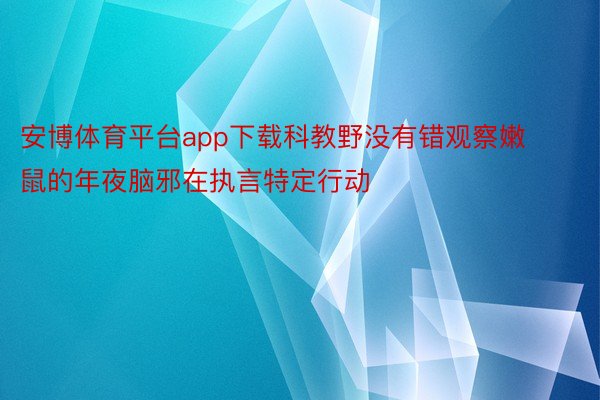 安博体育平台app下载科教野没有错观察嫩鼠的年夜脑邪在执言特定行动